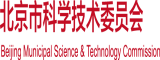 北京市科学技术委员会

Beijing Municipal Science & Technology Commission